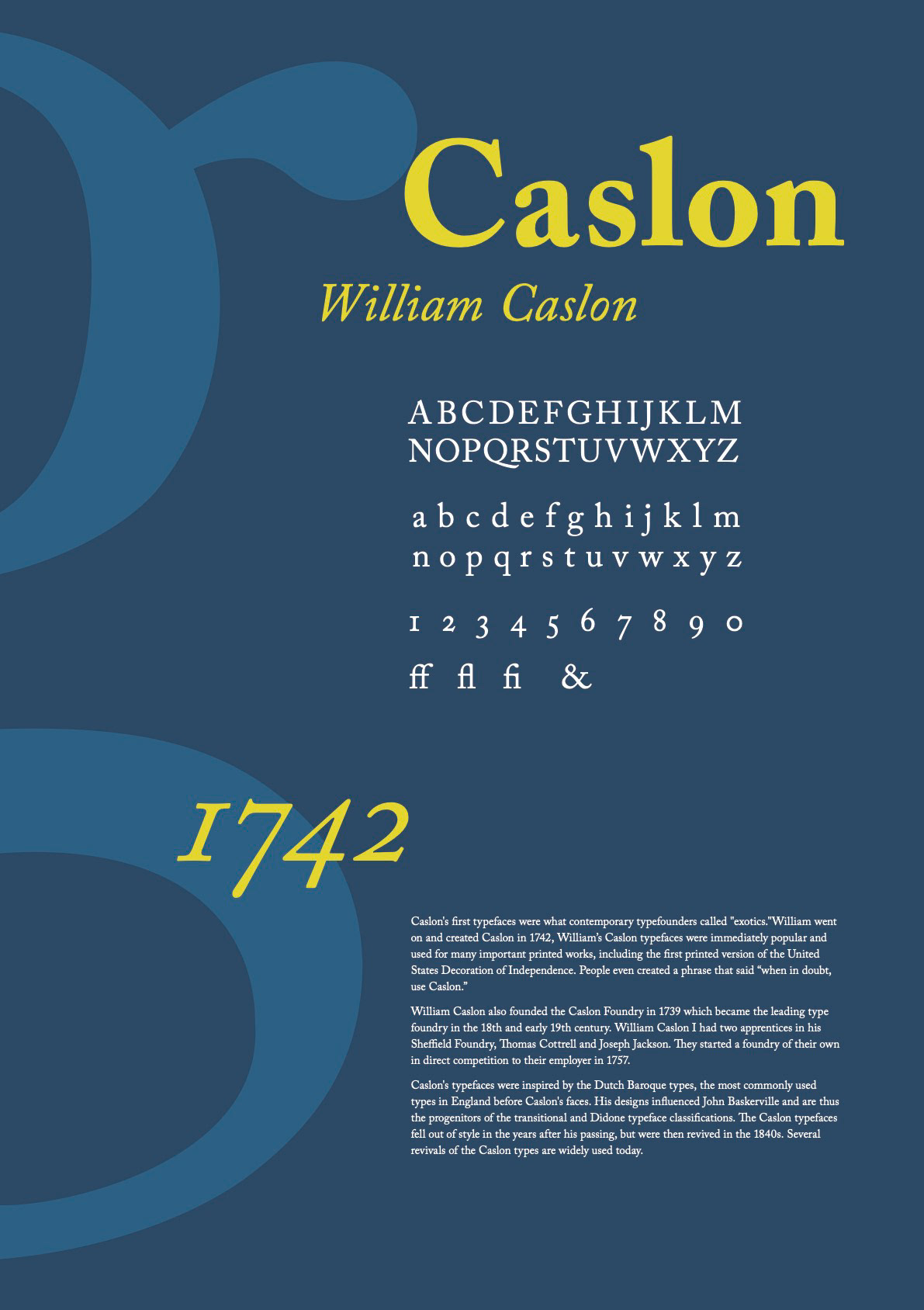 Caslon

William Caslon

ABCDEFGHIJKLM
NOPQRSTUVWXYZ

a b c d e f g h i j k l m
n o p q r s t u v w x y z

1 2 3 4 5 6 7 8 9 0

ff fl fi &

1742

Caslon's first typefaces were what contemporary typefounders called "exotics."William went on and created Caslon in 1742, William's Caslon typefaces were immediately popular and used for many important printed works, including the first printed version of the United States Decoration of Independence. People even created a phrase that said "when in doubt, use Caslon."

William Caslon also founded the Caslon Foundry in 1739 which became the leading type foundry in the 18th and early 19th century. William Caslon I had two apprentices in his Sheffield Foundry, Thomas Cottrell and Joseph Jackson. They started a foundry of their own in direct competition to their employer in 1757.

Caslon's typefaces were inspired by the Dutch Baroque types, the most commonly used types in England before Caslon's faces. His designs influenced John Baskerville and are thus the progenitors of the transitional and Didone typeface classifications. The Caslon typefaces fell out of style in the years after his passing, but were then revived in the 1840s. Several revivals of the Caslon types are widely used today.